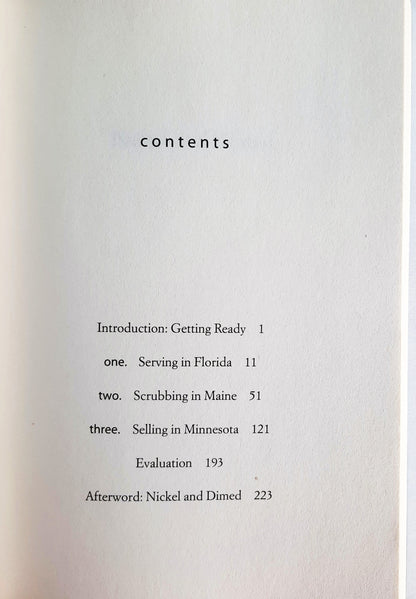 contents

Introduction: Getting Ready 1

one. Serving in Florida 11

two. Scrubbing in Maine 51

three. Selling in Minnesota 121

Evaluation 193

Afterword: Nickel and Dimed 223